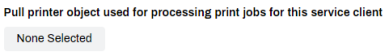 Pull printer object used for processing print jobs for this service client

None Selected